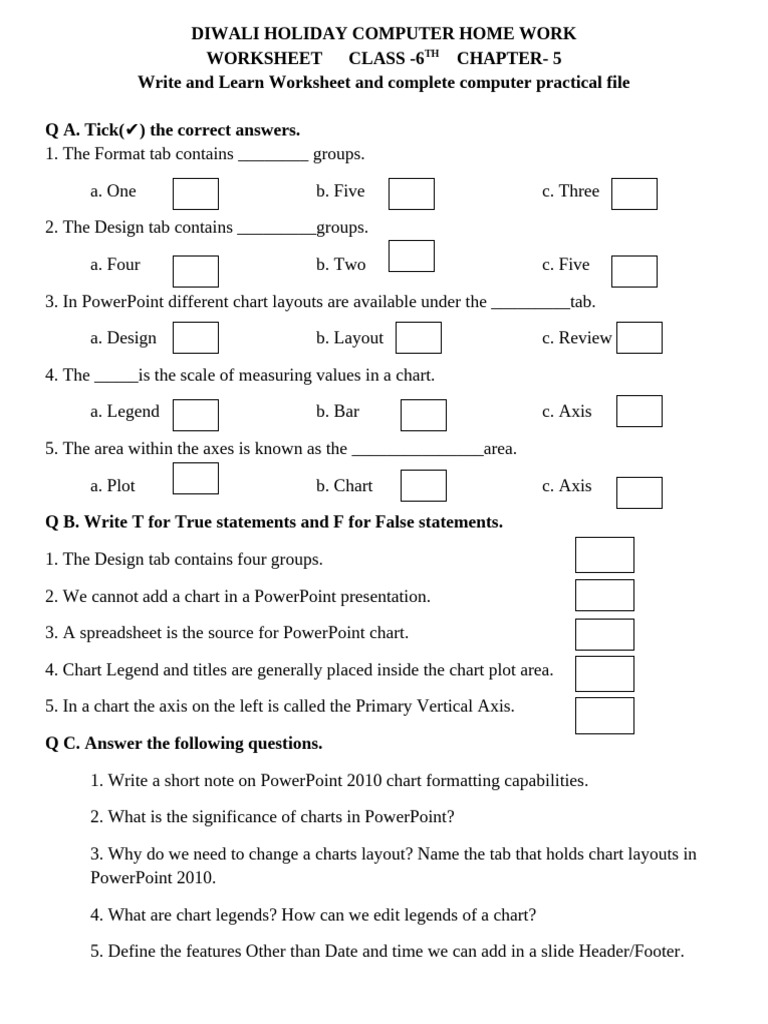 DIWALI HOLIDAY COMPUTER HOME WORK
WORKSHEET CLASS -6$^{TH}$ CHAPTER- 5
Write and Learn Worksheet and complete computer practical file

Q A. Tick(✔) the correct answers.
1. The Format tab contains ________ groups.

a. One b. Five c. Three

2. The Design tab contains _________groups.

a. Four b. Two c. Five

3. In PowerPoint different chart layouts are available under the _________tab.

a. Design b. Layout c. Review

4. The _____is the scale of measuring values in a chart.

a. Legend b. Bar c. Axis

5. The area within the axes is known as the _______________area.

a. Plot b. Chart c. Axis

Q B. Write T for True statements and F for False statements.

1. The Design tab contains four groups.

2. We cannot add a chart in a PowerPoint presentation.

3. A spreadsheet is the source for PowerPoint chart.

4. Chart Legend and titles are generally placed inside the chart plot area.

5. In a chart the axis on the left is called the Primary Vertical Axis.

Q C. Answer the following questions.

1. Write a short note on PowerPoint 2010 chart formatting capabilities.

2. What is the significance of charts in PowerPoint?

3. Why do we need to change a charts layout? Name the tab that holds chart layouts in PowerPoint 2010.

4. What are chart legends? How can we edit legends of a chart?

5. Define the features Other than Date and time we can add in a slide Header/Footer.